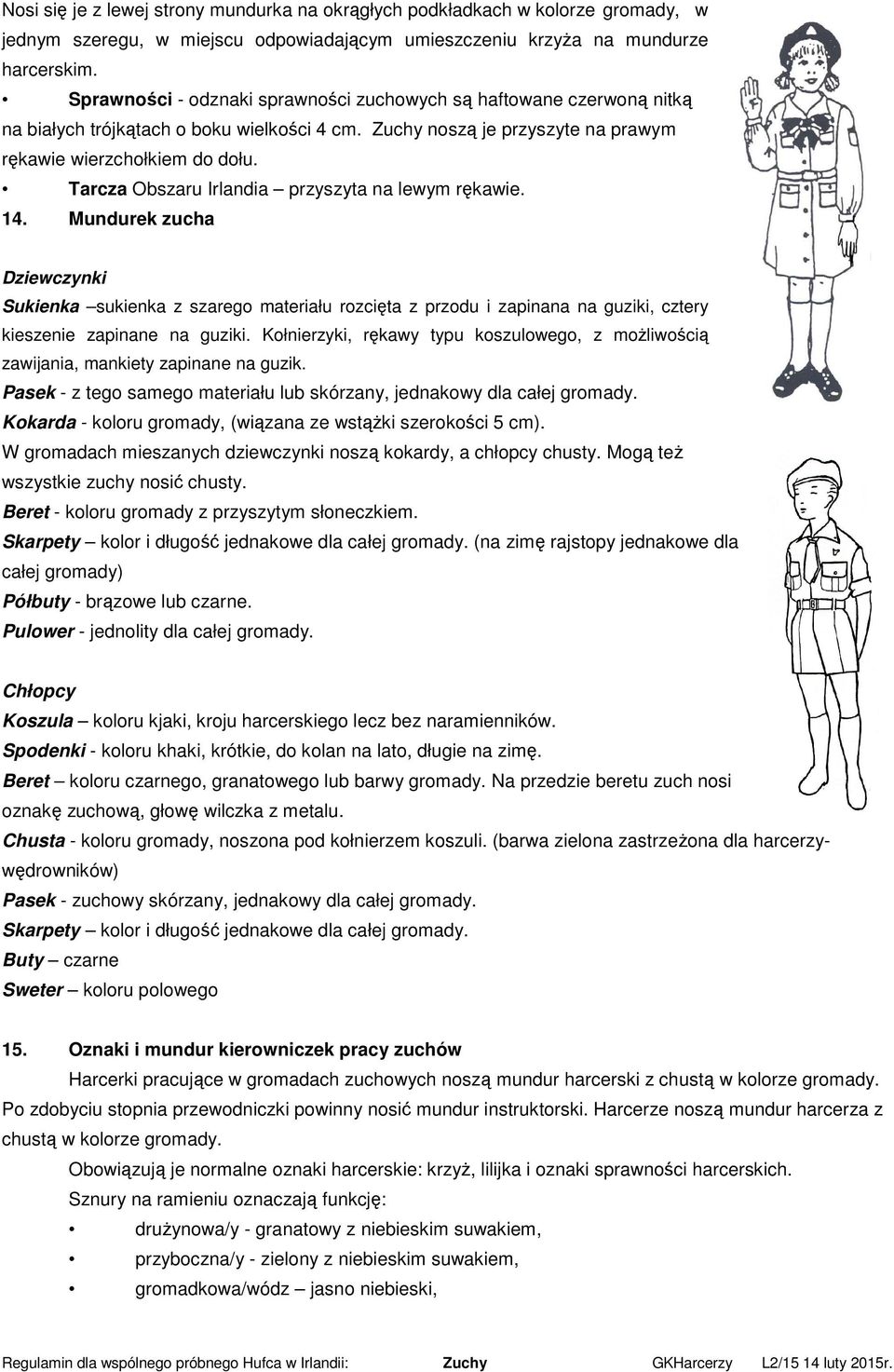 Nosi się je z lewej strony mundurka na okrągłych podkładkach w kolorze gromady, w jednym szeregu, w miejscu odpowiadającym umieszczeniu krzyża na mundurze harcerskim.

• Sprawności - odznaki sprawności zuchowych są haftowane czerwoną nitką na białych trójkątach o boku wielkości 4 cm. Zuchy noszą je przyszyte na prawym rękawie wierzchołkiem do dołu.

• Tarcza Obszaru Irlandia – przyszyta na lewym rękawie.

14. Mundurek zucha

Dziewczynki

Sukienka –sukienka z szarego materiału rozcięta z przodu i zapinana na guziki, cztery kieszenie zapinane na guziki. Kołnierzyki, rękawy typu koszulowego, z możliwością zawijania, mankiety zapinane na guzik.

Pasek - z tego samego materiału lub skórzany, jednakowy dla całej gromady.

Kokarda - koloru gromady, (wiązana ze wstążki szerokości 5 cm).

W gromadach mieszanych dziewczynki noszą kokardy, a chłopcy chusty. Mogą też wszystkie zuchy nosić chusty.

Beret - koloru gromady z przyszytym słoneczkiem.

Skarpety – kolor i długość jednakowe dla całej gromady. (na zimę rajstopy jednakowe dla całej gromady)

Półbuty - brązowe lub czarne.

Pulower - jednolity dla całej gromady.

Chłopcy

Koszula – koloru kjaki, kroju harcerskiego lecz bez naramienników.

Spodenki - koloru khaki, krótkie, do kolan na lato, długie na zimę.

Beret – koloru czarnego, granatowego lub barwy gromady. Na przedzie beretu zuch nosi oznakę zuchową, głowę wilczka z metalu.

Chusta - koloru gromady, noszona pod kołnierzem koszuli. (barwa zielona zastrzeżona dla harcerzy-wędrowników)

Pasek - zuchowy skórzany, jednakowy dla całej gromady.

Skarpety – kolor i długość jednakowe dla całej gromady.

Buty – czarne

Sweter – koloru polowego

15. Oznaki i mundur kierowniczek pracy zuchów

Harcerki pracujące w gromadach zuchowych noszą mundur harcerski z chustą w kolorze gromady. Po zdobyciu stopnia przewodniczki powinny nosić mundur instruktorski. Harcerze noszą mundur harcerza z chustą w kolorze gromady.

Obowiązują je normalne oznaki harcerskie: krzyż, lilijka i oznaki sprawności harcerskich.

Sznury na ramieniu oznaczają funkcję:

• drużynowa/y - granatowy z niebieskim suwakiem,

• przyboczna/y - zielony z niebieskim suwakiem,

• gromadkowa/wódz – jasno niebieski,

Regulamin dla wspólnego próbnego Hufca w Irlandii: Zuchy GKHarcerzy L2/15 14 luty 2015r.